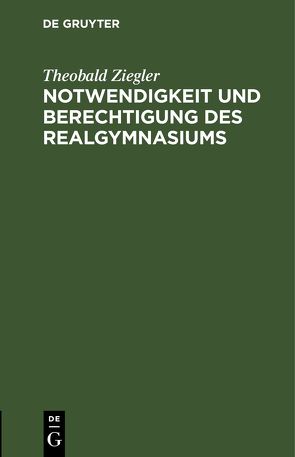 DE GRUYTER

Theobald Ziegler

NOTWENDIGKEIT UND BERECHTIGUNG DES REALGYMNASIUMS

DE
G